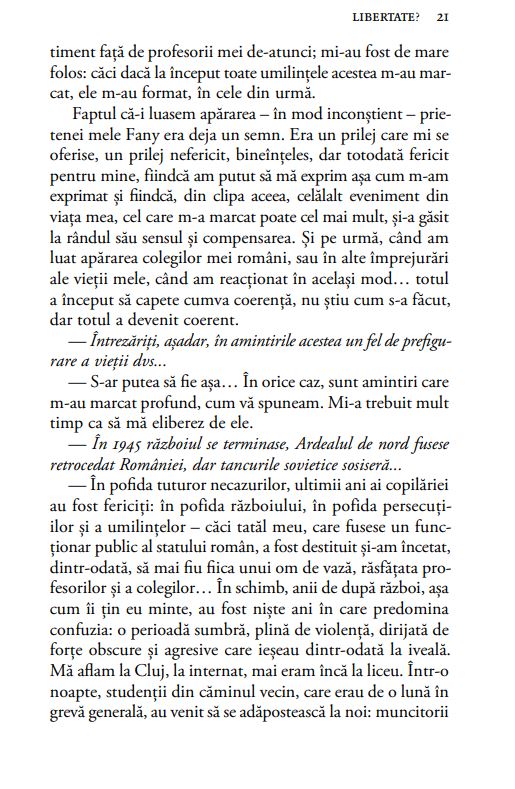 LIBERTATE? 21

timent față de profesorii mei de-atunci; mi-au fost de mare folos: căci dacă la început toate umilințele acestea m-au marcat, ele m-au format, în cele din urmă.

Faptul că-i luasem apărarea – în mod inconștient – prietenei mele Fany era deja un semn. Era un prilej care mi se oferise, un prilej nefericit, bineînțeles, dar totodată fericit pentru mine, fiindcă am putut să mă exprim așa cum m-am exprimat și fiindcă, din clipa aceea, celălalt eveniment din viața mea, cel care m-a marcat poate cel mai mult, și-a găsit la rândul său sensul și compensarea. Și pe urmă, când am luat apărarea colegilor mei români, sau în alte împrejurări ale vieții mele, când am reacționat în același mod… totul a început să capete cumva coerență, nu știu cum s-a făcut, dar totul a devenit coerent.

— Întrezăriți, așadar, în amintirile acestea un fel de prefigurare a vieții dvs…

— S-ar putea să fie așa… În orice caz, sunt amintiri care m-au marcat profund, cum vă spuneam. Mi-a trebuit mult timp ca să mă eliberez de ele.

— În 1945 războiul se terminase, Ardealul de nord fusese retrocedat României, dar tancurile sovietice sosiseră…

— În pofida tuturor necazurilor, ultimii ani ai copilăriei au fost fericiți: în pofida războiului, în pofida persecuțiilor și a umilințelor – căci tatăl meu, care fusese un funcționar public al statului român, a fost destituit și-am încetat, dintr-odată, să mai fiu fiica unui om de vază, răsfățata profesorilor și a colegilor… În schimb, anii de după război, așa cum îi țin eu minte, au fost niște ani în care predomina confuzia: o perioadă sumbră, plină de violență, dirijată de forțe obscure și agresive care ieșeau dintr-odată la iveală. Mă aflam la Cluj, la internat, mai eram încă la liceu. Într-o noapte, studenții din căminul vecin, care erau de o lună în grevă generală, au venit să se adăpostească la noi: muncitorii